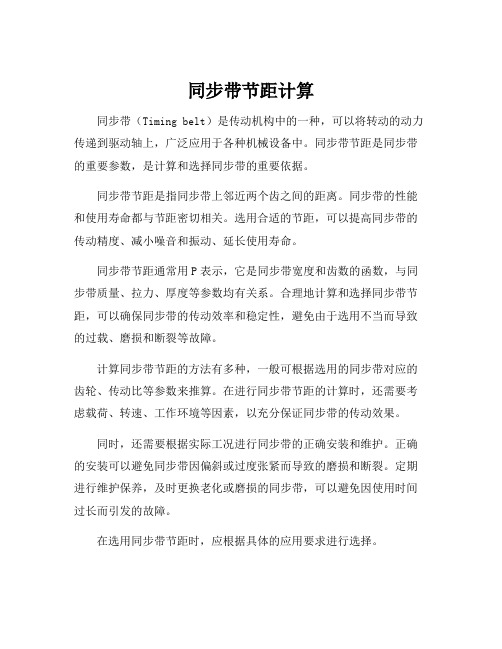 同步带节距计算

同步带（Timing belt）是传动机构中的一种，可以将转动的动力传递到驱动轴上，广泛应用于各种机械设备中。同步带节距是同步带的重要参数，是计算和选择同步带的重要依据。

同步带节距是指同步带上邻近两个齿之间的距离。同步带的性能和使用寿命都与节距密切相关。选用合适的节距，可以提高同步带的传动精度、减小噪音和振动、延长使用寿命。

同步带节距通常用P表示，它是同步带宽度和齿数的函数，与同步带质量、拉力、厚度等参数均有关系。合理地计算和选择同步带节距，可以确保同步带的传动效率和稳定性，避免由于选用不当而导致的过载、磨损和断裂等故障。

计算同步带节距的方法有多种，一般可根据选用的同步带对应的齿轮、传动比等参数来推算。在进行同步带节距的计算时，还需要考虑载荷、转速、工作环境等因素，以充分保证同步带的传动效果。

同时，还需要根据实际工况进行同步带的正确安装和维护。正确的安装可以避免同步带因偏斜或过度张紧而导致的磨损和断裂。定期进行维护保养，及时更换老化或磨损的同步带，可以避免因使用时间过长而引发的故障。

在选用同步带节距时，应根据具体的应用要求进行选择。